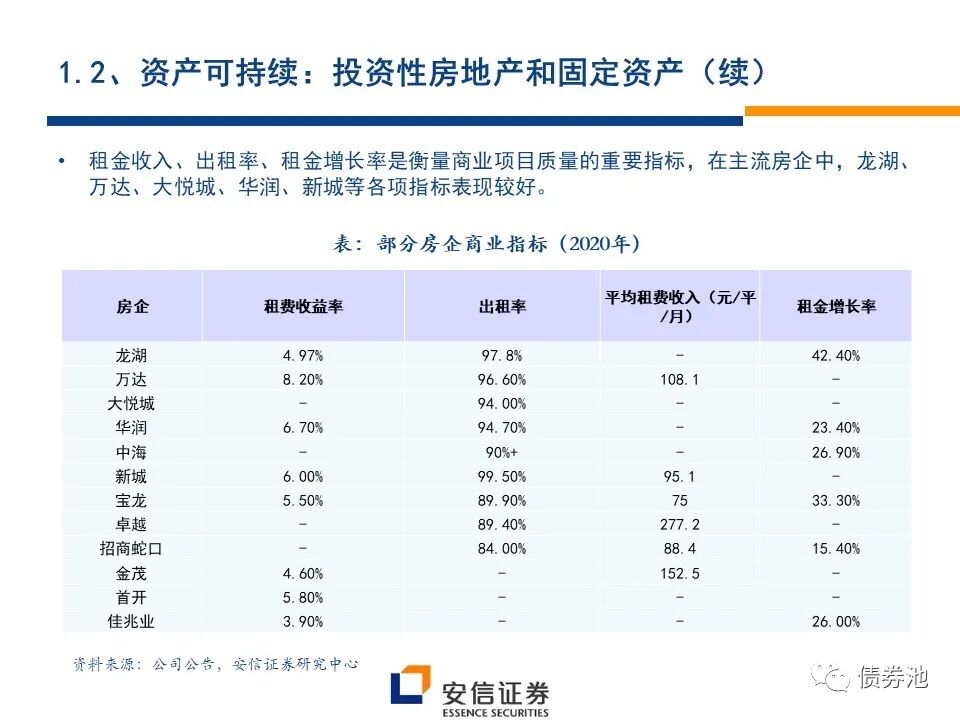 1.2、资产可持续：投资性房地产和固定资产（续）

• 租金收入、出租率、租金增长率是衡量商业项目质量的重要指标，在主流房企中，龙湖、万达、大悦城、华润、新城等各项指标表现较好。

表：部分房企商业指标（2020年）

| 房企 | 租费收益率 | 出租率 | 平均租费收入（元/平/月） | 租金增长率 |
|---|---|---|---|---|
| 龙湖 | 4.97% | 97.8% | - | 42.40% |
| 万达 | 8.20% | 96.60% | 108.1 | - |
| 大悦城 | - | 94.00% | - | - |
| 华润 | 6.70% | 94.70% | - | 23.40% |
| 中海 | - | 90%+ | - | 26.90% |
| 新城 | 6.00% | 99.50% | 95.1 | - |
| 宝龙 | 5.50% | 89.90% | 75 | 33.30% |
| 卓越 | - | 89.40% | 277.2 | - |
| 招商蛇口 | - | 84.00% | 88.4 | 15.40% |
| 金茂 | 4.60% | - | 152.5 | - |
| 首开 | 5.80% | - | - | - |
| 佳兆业 | 3.90% | - | - | 26.00% |

资料来源：公司公告，安信证券研究中心

安信证券
ESSENCE SECURITIES

债券池